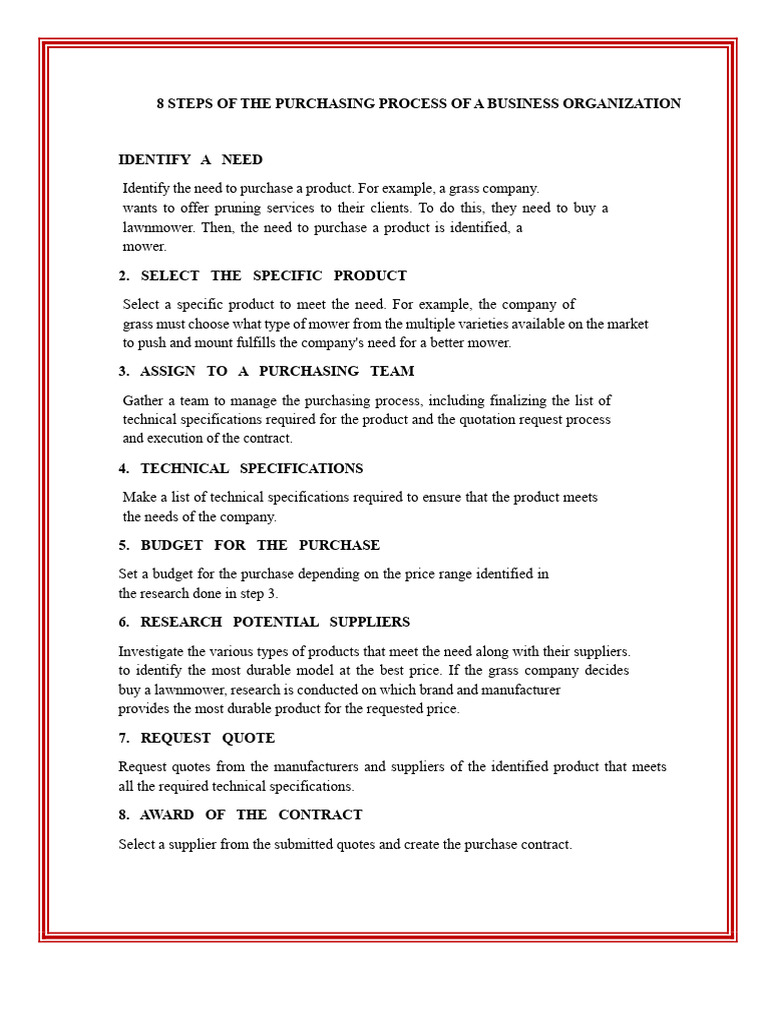 8 STEPS OF THE PURCHASING PROCESS OF A BUSINESS ORGANIZATION

IDENTIFY A NEED

Identify the need to purchase a product. For example, a grass company. wants to offer pruning services to their clients. To do this, they need to buy a lawnmower. Then, the need to purchase a product is identified, a mower.

2. SELECT THE SPECIFIC PRODUCT

Select a specific product to meet the need. For example, the company of grass must choose what type of mower from the multiple varieties available on the market to push and mount fulfills the company's need for a better mower.

3. ASSIGN TO A PURCHASING TEAM

Gather a team to manage the purchasing process, including finalizing the list of technical specifications required for the product and the quotation request process and execution of the contract.

4. TECHNICAL SPECIFICATIONS

Make a list of technical specifications required to ensure that the product meets the needs of the company.

5. BUDGET FOR THE PURCHASE

Set a budget for the purchase depending on the price range identified in the research done in step 3.

6. RESEARCH POTENTIAL SUPPLIERS

Investigate the various types of products that meet the need along with their suppliers. to identify the most durable model at the best price. If the grass company decides buy a lawnmower, research is conducted on which brand and manufacturer provides the most durable product for the requested price.

7. REQUEST QUOTE

Request quotes from the manufacturers and suppliers of the identified product that meets all the required technical specifications.

8. AWARD OF THE CONTRACT

Select a supplier from the submitted quotes and create the purchase contract.